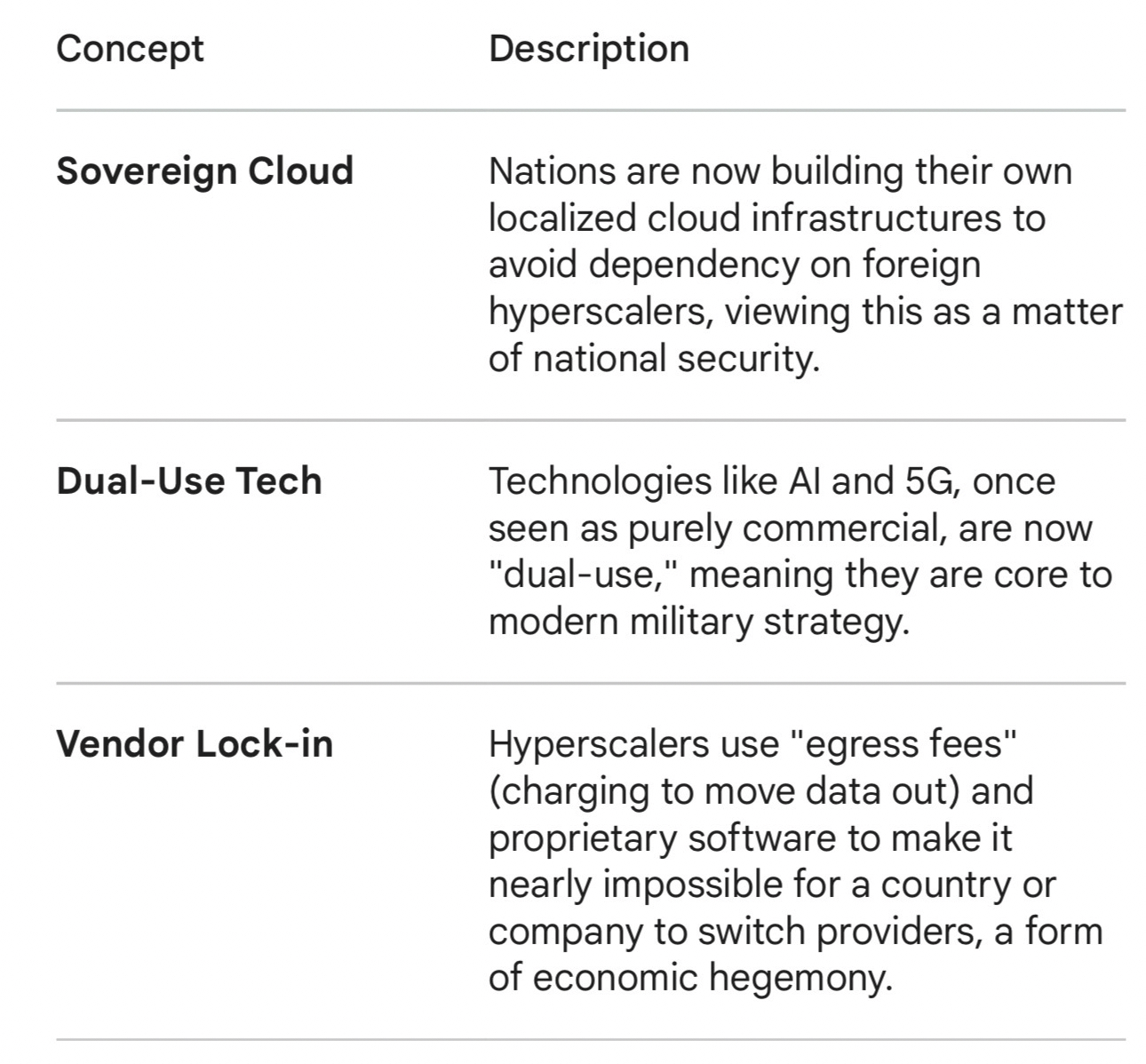 | Concept | Description |
|---|---|
| **Sovereign Cloud** | Nations are now building their own localized cloud infrastructures to avoid dependency on foreign hyperscalers, viewing this as a matter of national security. |
| **Dual-Use Tech** | Technologies like AI and 5G, once seen as purely commercial, are now "dual-use," meaning they are core to modern military strategy. |
| **Vendor Lock-in** | Hyperscalers use "egress fees" (charging to move data out) and proprietary software to make it nearly impossible for a country or company to switch providers, a form of economic hegemony. |